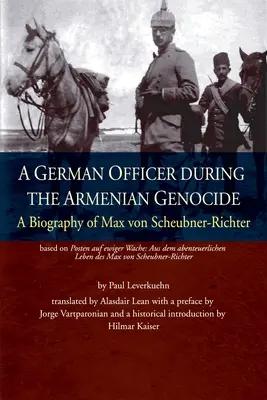 A GERMAN OFFICER DURING THE ARMENIAN GENOCIDE

A Biography of Max von Scheubner-Richter

based on Posten auf ewiger Wache: Aus dem abenteuerlichen Leben des Max von Scheubner-Richter

by Paul Leverkuehn

translated by Alasdair Lean with a preface by Jorge Vartparonian and a historical introduction by Hilmar Kaiser